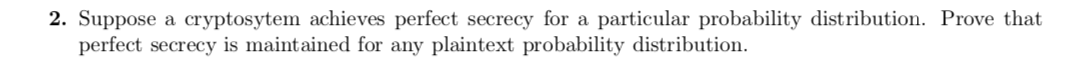 **2.** Suppose a cryptosytem achieves perfect secrecy for a particular probability distribution. Prove that perfect secrecy is maintained for any plaintext probability distribution.